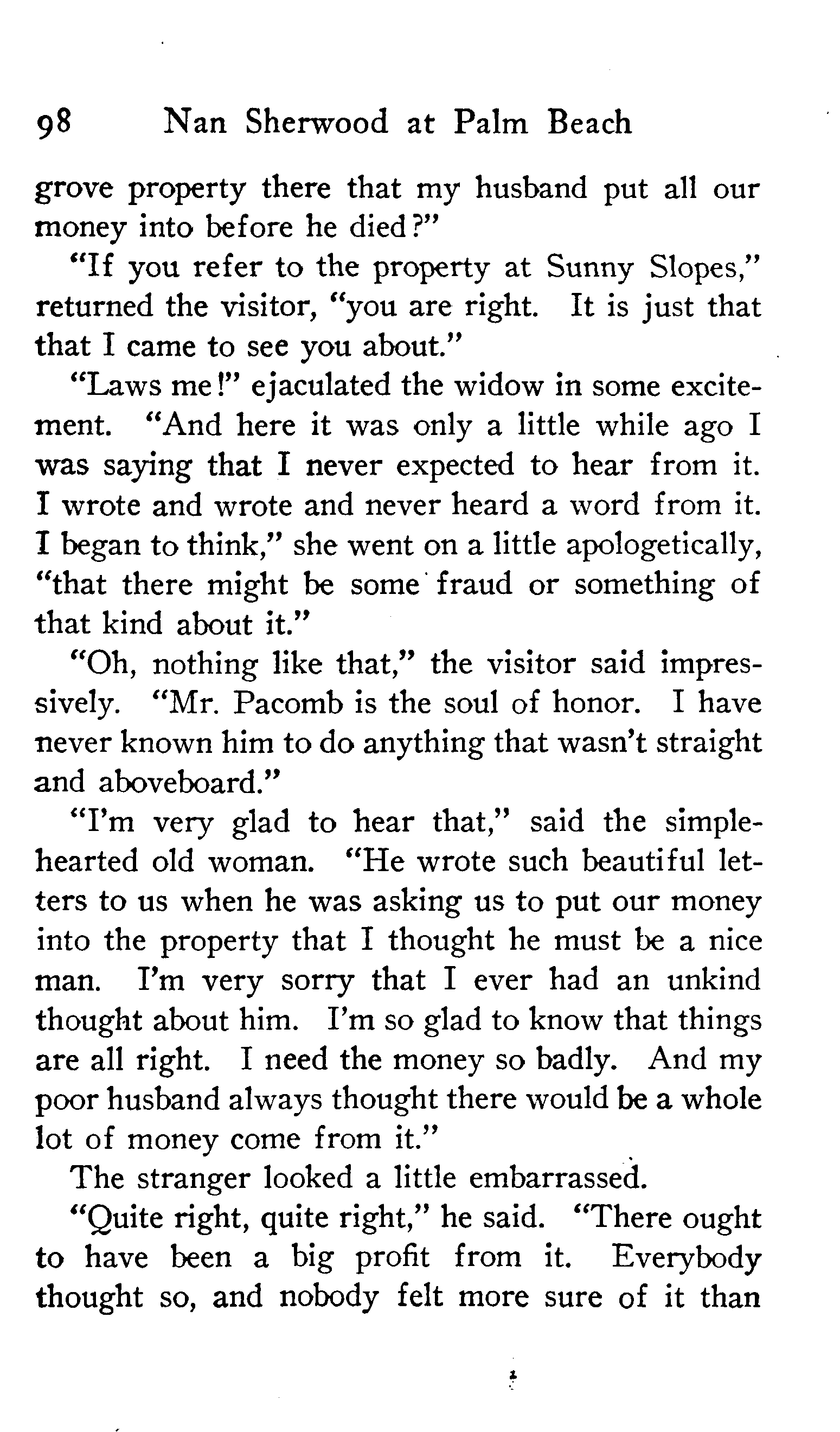 98 Nan Sherwood at Palm Beach

grove property there that my husband put all our money into before he died?"

"If you refer to the property at Sunny Slopes," returned the visitor, "you are right. It is just that that I came to see you about."

"Laws me!" ejaculated the widow in some excitement. "And here it was only a little while ago I was saying that I never expected to hear from it. I wrote and wrote and never heard a word from it. I began to think," she went on a little apologetically, "that there might be some fraud or something of that kind about it."

"Oh, nothing like that," the visitor said impressively. "Mr. Pacomb is the soul of honor. I have never known him to do anything that wasn't straight and aboveboard."

"I'm very glad to hear that," said the simple-hearted old woman. "He wrote such beautiful letters to us when he was asking us to put our money into the property that I thought he must be a nice man. I'm very sorry that I ever had an unkind thought about him. I'm so glad to know that things are all right. I need the money so badly. And my poor husband always thought there would be a whole lot of money come from it."

The stranger looked a little embarrassed.

"Quite right, quite right," he said. "There ought to have been a big profit from it. Everybody thought so, and nobody felt more sure of it than